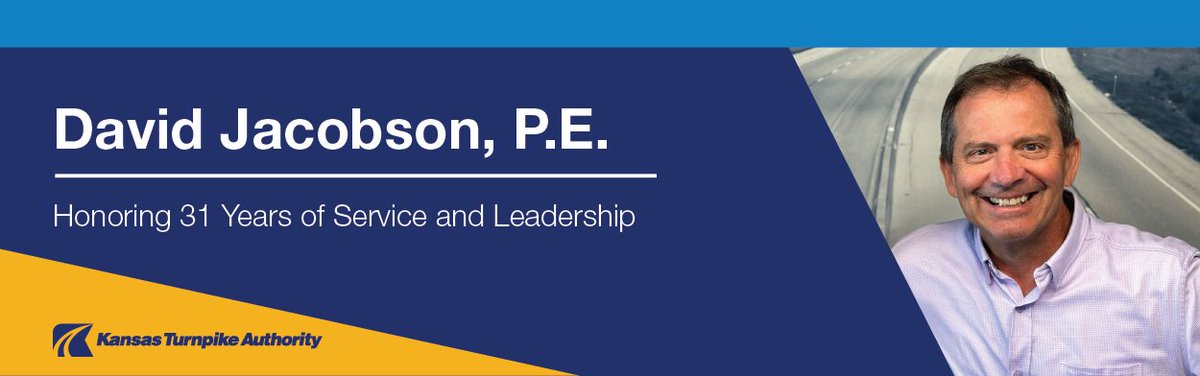 David Jacobson, P.E.

Honoring 31 Years of Service and Leadership

Kansas Turnpike Authority